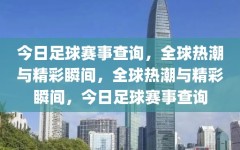 今日足球赛事查询，全球热潮与精彩瞬间，全球热潮与精彩瞬间，今日足球赛事查询